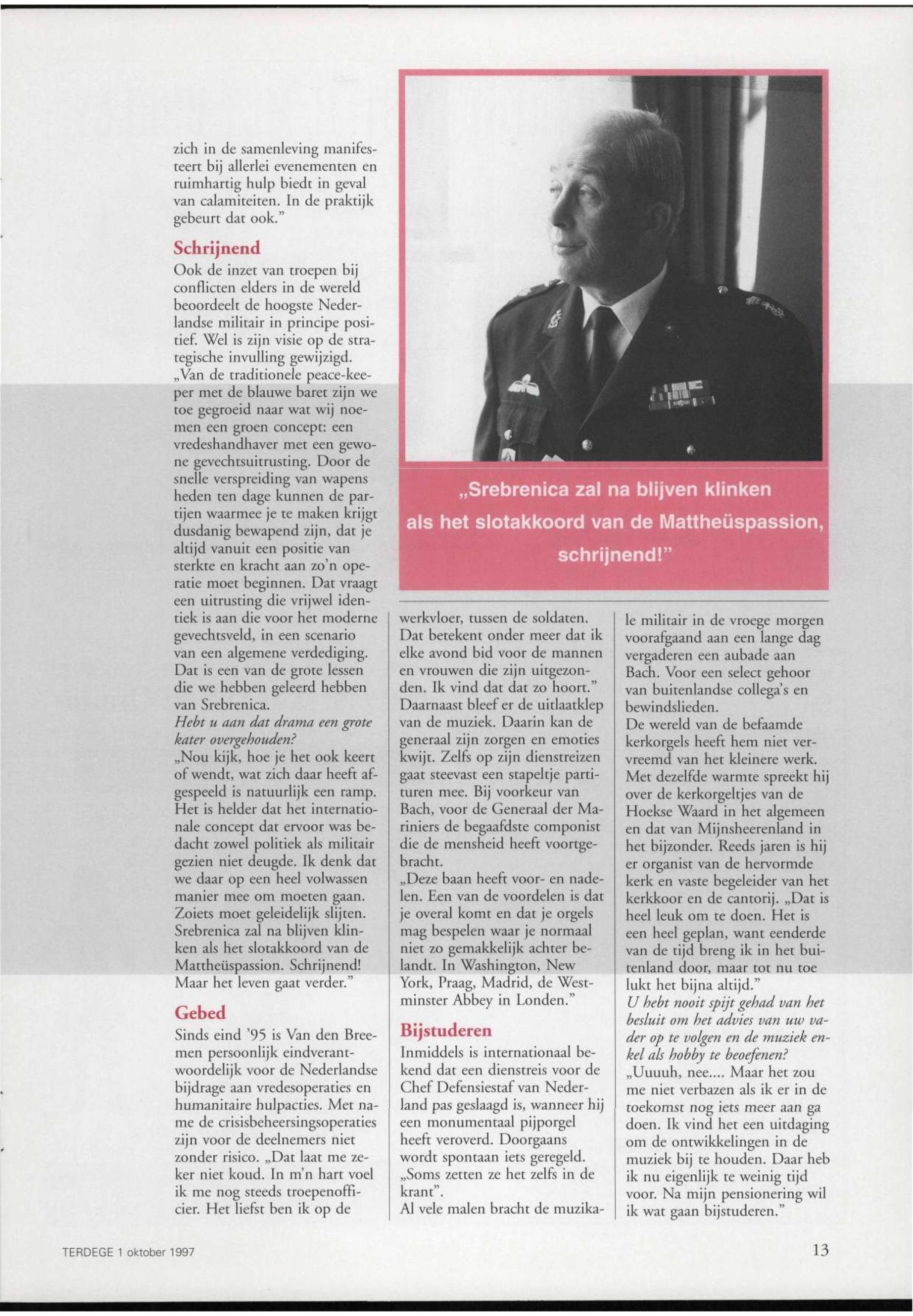 zich in de samenleving manifesteert bij allerlei evenementen en ruimhartig hulp biedt in geval van calamiteiten. In de praktijk gebeurt dat ook."

Schrijnend

Ook de inzet van troepen bij conflicten elders in de wereld beoordeelt de hoogste Nederlandse militair in principe positief. Wel is zijn visie op de strategische invulling gewijzigd. „Van de traditionele peace-keeper met de blauwe baret zijn we toe gegroeid naar wat wij noemen een groen concept: een vredeshandhaver met een gewone gevechtsuitrusting. Door de snelle verspreiding van wapens heden ten dage kunnen de partijen waarmee je te maken krijgt dusdanig bewapend zijn, dat je altijd vanuit een positie van sterkte en kracht aan zo'n operatie moet beginnen. Dat vraagt een uitrusting die vrijwel identiek is aan die voor het moderne gevechtsveld, in een scenario van een algemene verdediging. Dat is een van de grote lessen die we hebben geleerd hebben van Srebrenica.

Hebt u aan dat drama een grote kater overgehouden?

„Nou kijk, hoe je het ook keert of wendt, wat zich daar heeft afgespeeld is natuurlijk een ramp. Het is helder dat het internationale concept dat ervoor was bedacht zowel politiek als militair gezien niet deugde. Ik denk dat we daar op een heel volwassen manier mee om moeten gaan. Zoiets moet geleidelijk slijten. Srebrenica zal na blijven klinken als het slotakkoord van de Mattheüspassion. Schrijnend! Maar het leven gaat verder."

Gebed

Sinds eind '95 is Van den Breemen persoonlijk eindverantwoordelijk voor de Nederlandse bijdrage aan vredesoperaties en humanitaire hulpacties. Met name de crisisbeheersingsoperaties zijn voor de deelnemers niet zonder risico. „Dat laat me zeker niet koud. In m'n hart voel ik me nog steeds troepenofficier. Het liefst ben ik op de

„Srebrenica zal na blijven klinken als het slotakkoord van de Mattheüspassion, schrijnend!"

werkvloer, tussen de soldaten. Dat betekent onder meer dat ik elke avond bid voor de mannen en vrouwen die zijn uitgezonden. Ik vind dat dat zo hoort." Daarnaast bleef er de uitlaatklep van de muziek. Daarin kan de generaal zijn zorgen en emoties kwijt. Zelfs op zijn dienstreizen gaat steevast een stapeltje partituren mee. Bij voorkeur van Bach, voor de Generaal der Mariniers de begaafdste componist die de mensheid heeft voortgebracht.

„Deze baan heeft voor- en nadelen. Een van de voordelen is dat je overal komt en dat je orgels mag bespelen waar je normaal niet zo gemakkelijk achter belandt. In Washington, New York, Praag, Madrid, de Westminster Abbey in Londen."

Bijstuderen

Inmiddels is internationaal bekend dat een dienstreis voor de Chef Defensiestaf van Nederland pas geslaagd is, wanneer hij een monumentaal pijporgel heeft veroverd. Doorgaans wordt spontaan iets geregeld. „Soms zetten ze het zelfs in de krant".

Al vele malen bracht de muzikale militair in de vroege morgen voorafgaand aan een lange dag vergaderen een aubade aan Bach. Voor een select gehoor van buitenlandse collega's en bewindslieden.

De wereld van de befaamde kerkorgels heeft hem niet vervreemd van het kleinere werk. Met dezelfde warmte spreekt hij over de kerkorgeltjes van de Hoekse Waard in het algemeen en dat van Mijnsheerenland in het bijzonder. Reeds jaren is hij er organist van de hervormde kerk en vaste begeleider van het kerkkoor en de cantorij. „Dat is heel leuk om te doen. Het is een heel geplan, want eenderde van de tijd breng ik in het buitenland door, maar tot nu toe lukt het bijna altijd."

U hebt nooit spijt gehad van het besluit om het advies van uw vader op te volgen en de muziek enkel als hobby te beoefenen?

„Uuuuh, nee.... Maar het zou me niet verbazen als ik er in de toekomst nog iets meer aan ga doen. Ik vind het een uitdaging om de ontwikkelingen in de muziek bij te houden. Daar heb ik nu eigenlijk te weinig tijd voor. Na mijn pensionering wil ik wat gaan bijstuderen."

TERDEGE 1 oktober 1997

13